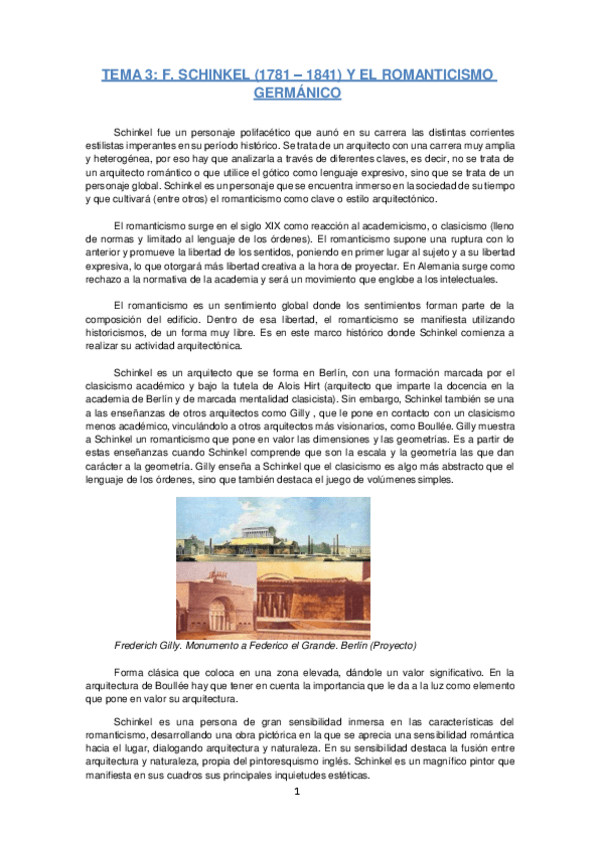 TEMA 3: F. SCHINKEL (1781 – 1841) Y EL ROMANTICISMO GERMÁNICO

Schinkel fue un personaje polifacético que aunó en su carrera las distintas corrientes estilistas imperantes en su período histórico. Se trata de un arquitecto con una carrera muy amplia y heterogénea, por eso hay que analizarla a través de diferentes claves, es decir, no se trata de un arquitecto romántico o que utilice el gótico como lenguaje expresivo, sino que se trata de un personaje global. Schinkel es un personaje que se encuentra inmerso en la sociedad de su tiempo y que cultivará (entre otros) el romanticismo como clave o estilo arquitectónico.

El romanticismo surge en el siglo XIX como reacción al academicismo, o clasicismo (lleno de normas y limitado al lenguaje de los órdenes). El romanticismo supone una ruptura con lo anterior y promueve la libertad de los sentidos, poniendo en primer lugar al sujeto y a su libertad expresiva, lo que otorgará más libertad creativa a la hora de proyectar. En Alemania surge como rechazo a la normativa de la academia y será un movimiento que englobe a los intelectuales.

El romanticismo es un sentimiento global donde los sentimientos forman parte de la composición del edificio. Dentro de esa libertad, el romanticismo se manifiesta utilizando historicismos, de un forma muy libre. Es en este marco histórico donde Schinkel comienza a realizar su actividad arquitectónica.

Schinkel es un arquitecto que se forma en Berlín, con una formación marcada por el clasicismo académico y bajo la tutela de Alois Hirt (arquitecto que imparte la docencia en la academia de Berlín y de marcada mentalidad clasicista). Sin embargo, Schinkel también se una a las enseñanzas de otros arquitectos como Gilly , que le pone en contacto con un clasicismo menos académico, vinculándolo a otros arquitectos más visionarios, como Boullée. Gilly muestra a Schinkel un romanticismo que pone en valor las dimensiones y las geometrías. Es a partir de estas enseñanzas cuando Schinkel comprende que son la escala y la geometría las que dan carácter a la geometría. Gilly enseña a Schinkel que el clasicismo es algo más abstracto que el lenguaje de los órdenes, sino que también destaca el juego de volúmenes simples.

Frederich Gilly. Monumento a Federico el Grande. Berlín (Proyecto)

Forma clásica que coloca en una zona elevada, dándole un valor significativo. En la arquitectura de Boullée hay que tener en cuenta la importancia que le da a la luz como elemento que pone en valor su arquitectura.

Schinkel es una persona de gran sensibilidad inmersa en las características del romanticismo, desarrollando una obra pictórica en la que se aprecia una sensibilidad romántica hacia el lugar, dialogando arquitectura y naturaleza. En su sensibilidad destaca la fusión entre arquitectura y naturaleza, propia del pintoresquismo inglés. Schinkel es un magnífico pintor que manifiesta en sus cuadros sus principales inquietudes estéticas.

1